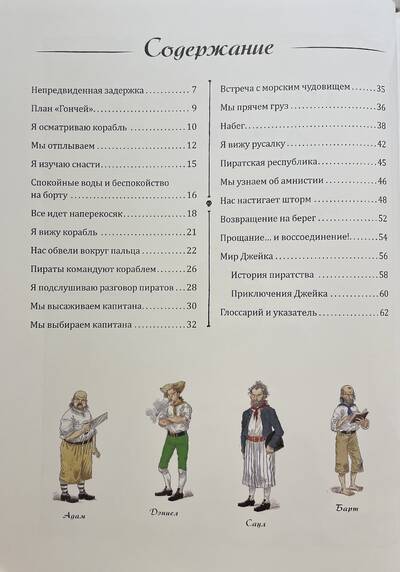 Содержание

Непредвиденная задержка 7

План «Гончей» 9

Я осматриваю корабль 10

Мы отплываем 12

Я изучаю снасти 15

Спокойные воды и беспокойство на борту 16

Все идет наперекосяк 18

Я вижу корабль 21

Нас обвели вокруг пальца 22

Пираты командуют кораблем 26

Я подслушиваю разговор пиратов 28

Мы высаживаем капитана 30

Мы выбираем капитана 32

Встреча с морским чудовищем 35

Мы прячем груз 36

Набег 38

Я вижу русалку 42

Пиратская республика 45

Мы узнаем об амнистии 46

Нас настигает шторм 48

Возвращение на берег 52

Прощание... и воссоединение! 54

Мир Джейка 56

История пиратства 58

Приключения Джейка 60

Глоссарий и указатель 62

Адам

Дэниел

Саул

Барт